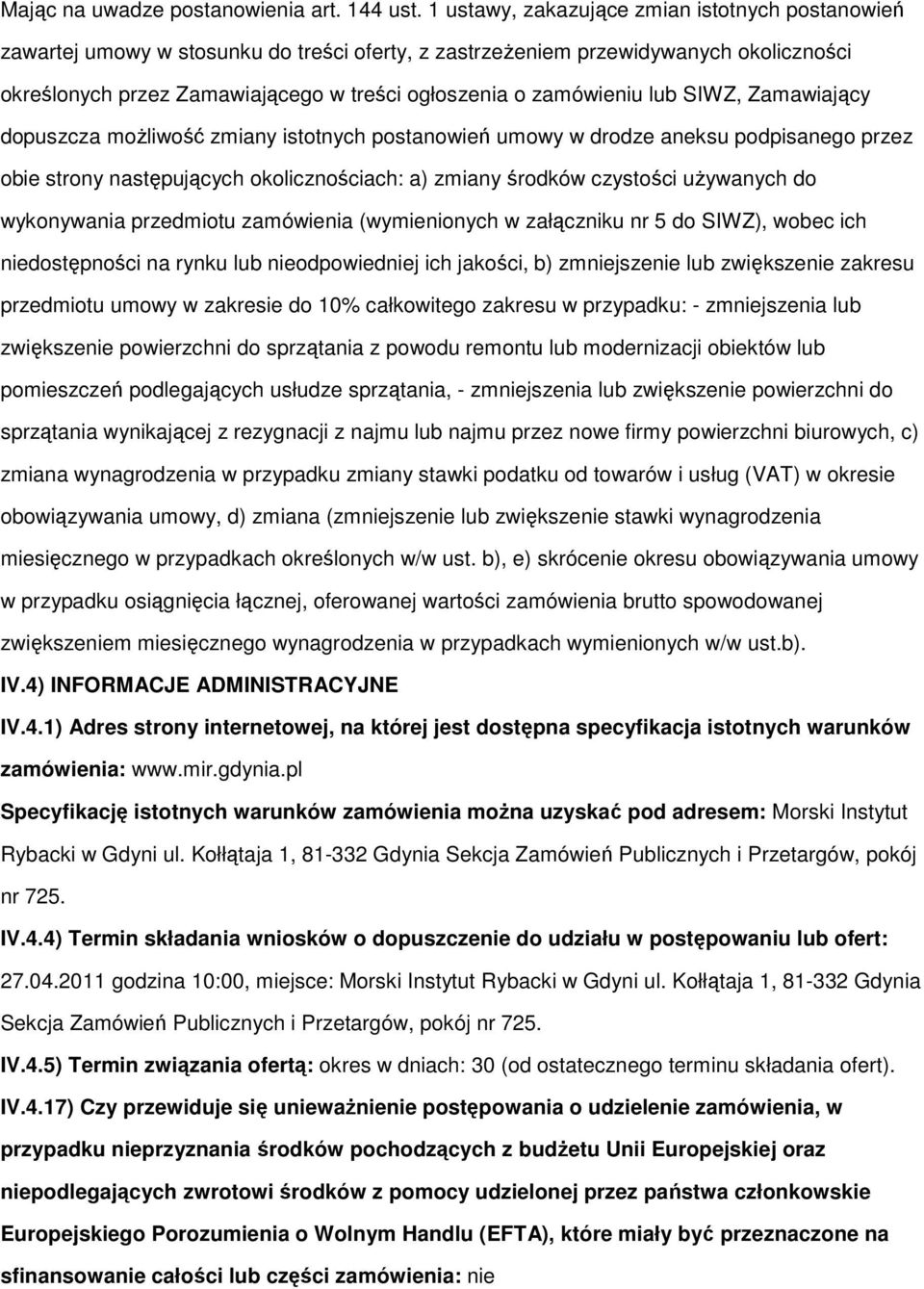 Mając na uwadze postanowienia art. 144 ust. 1 ustawy, zakazujące zmian istotnych postanowień zawartej umowy w stosunku do treści oferty, z zastrzeżeniem przewidywanych okoliczności określonych przez Zamawiającego w treści ogłoszenia o zamówieniu lub SIWZ, Zamawiający dopuszcza możliwość zmiany istotnych postanowień umowy w drodze aneksu podpisanego przez obie strony następujących okolicznościach: a) zmiany środków czystości używanych do wykonywania przedmiotu zamówienia (wymienionych w załączniku nr 5 do SIWZ), wobec ich niedostępności na rynku lub nieodpowiedniej ich jakości, b) zmniejszenie lub zwiększenie zakresu przedmiotu umowy w zakresie do 10% całkowitego zakresu w przypadku: - zmniejszenia lub zwiększenie powierzchni do sprzątania z powodu remontu lub modernizacji obiektów lub pomieszczeń podlegających usłudze sprzątania, - zmniejszenia lub zwiększenie powierzchni do sprzątania wynikającej z rezygnacji z najmu lub najmu przez nowe firmy powierzchni biurowych, c) zmiana wynagrodzenia w przypadku zmiany stawki podatku od towarów i usług (VAT) w okresie obowiązywania umowy, d) zmiana (zmniejszenie lub zwiększenie stawki wynagrodzenia miesięcznego w przypadkach określonych w/w ust. b), e) skrócenie okresu obowiązywania umowy w przypadku osiągnięcia łącznej, oferowanej wartości zamówienia brutto spowodowanej zwiększeniem miesięcznego wynagrodzenia w przypadkach wymienionych w/w ust.b).

IV.4) INFORMACJE ADMINISTRACYJNE

IV.4.1) Adres strony internetowej, na której jest dostępna specyfikacja istotnych warunków zamówienia: www.mir.gdynia.pl

Specyfikację istotnych warunków zamówienia można uzyskać pod adresem: Morski Instytut Rybacki w Gdyni ul. Kołłątaja 1, 81-332 Gdynia Sekcja Zamówień Publicznych i Przetargów, pokój nr 725.

IV.4.4) Termin składania wniosków o dopuszczenie do udziału w postępowaniu lub ofert: 27.04.2011 godzina 10:00, miejsce: Morski Instytut Rybacki w Gdyni ul. Kołłątaja 1, 81-332 Gdynia Sekcja Zamówień Publicznych i Przetargów, pokój nr 725.

IV.4.5) Termin związania ofertą: okres w dniach: 30 (od ostatecznego terminu składania ofert).

IV.4.17) Czy przewiduje się unieważnienie postępowania o udzielenie zamówienia, w przypadku nieprzyznania środków pochodzących z budżetu Unii Europejskiej oraz niepodlegających zwrotowi środków z pomocy udzielonej przez państwa członkowskie Europejskiego Porozumienia o Wolnym Handlu (EFTA), które miały być przeznaczone na sfinansowanie całości lub części zamówienia: nie